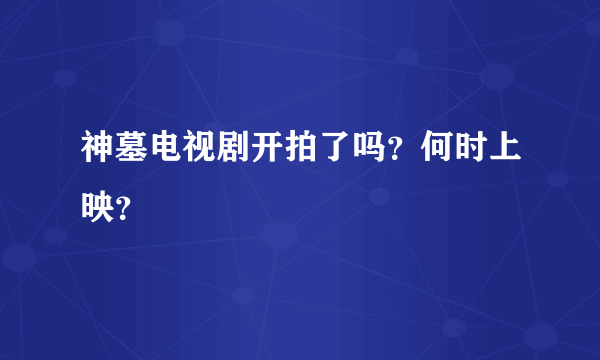 神墓电视剧开拍了吗？何时上映？